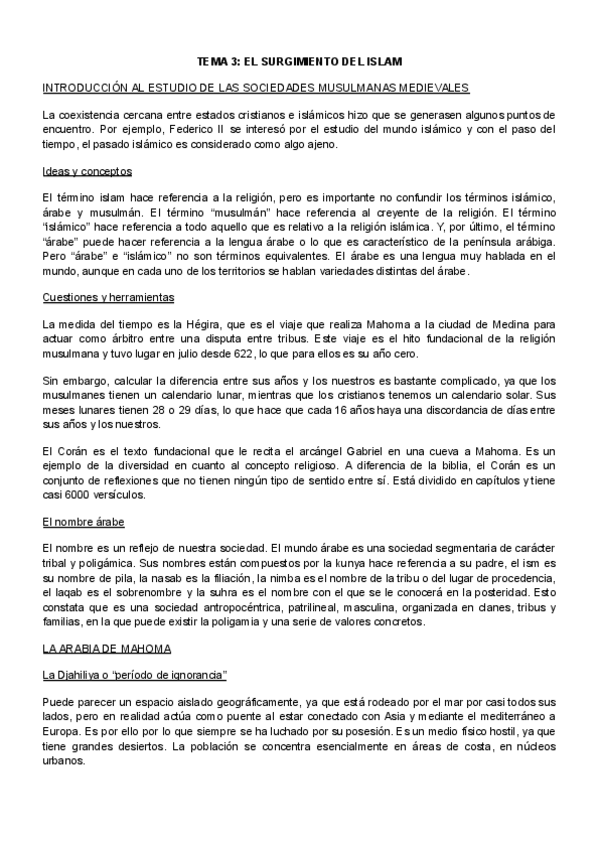 TEMA 3: EL SURGIMIENTO DEL ISLAM

INTRODUCCIÓN AL ESTUDIO DE LAS SOCIEDADES MUSULMANAS MEDIEVALES

La coexistencia cercana entre estados cristianos e islámicos hizo que se generasen algunos puntos de encuentro. Por ejemplo, Federico II se interesó por el estudio del mundo islámico y con el paso del tiempo, el pasado islámico es considerado como algo ajeno.

Ideas y conceptos

El término islam hace referencia a la religión, pero es importante no confundir los términos islámico, árabe y musulmán. El término "musulmán" hace referencia al creyente de la religión. El término "islámico" hace referencia a todo aquello que es relativo a la religión islámica. Y, por último, el término "árabe" puede hacer referencia a la lengua árabe o lo que es característico de la península arábiga. Pero "árabe" e "islámico" no son términos equivalentes. El árabe es una lengua muy hablada en el mundo, aunque en cada uno de los territorios se hablan variedades distintas del árabe.

Cuestiones y herramientas

La medida del tiempo es la Hégira, que es el viaje que realiza Mahoma a la ciudad de Medina para actuar como árbitro entre una disputa entre tribus. Este viaje es el hito fundacional de la religión musulmana y tuvo lugar en julio desde 622, lo que para ellos es su año cero.

Sin embargo, calcular la diferencia entre sus años y los nuestros es bastante complicado, ya que los musulmanes tienen un calendario lunar, mientras que los cristianos tenemos un calendario solar. Sus meses lunares tienen 28 o 29 días, lo que hace que cada 16 años haya una discordancia de días entre sus años y los nuestros.

El Corán es el texto fundacional que le recita el arcángel Gabriel en una cueva a Mahoma. Es un ejemplo de la diversidad en cuanto al concepto religioso. A diferencia de la biblia, el Corán es un conjunto de reflexiones que no tienen ningún tipo de sentido entre sí. Está dividido en capítulos y tiene casi 6000 versículos.

El nombre árabe

El nombre es un reflejo de nuestra sociedad. El mundo árabe es una sociedad segmentaria de carácter tribal y poligámica. Sus nombres están compuestos por la kunya hace referencia a su padre, el ism es su nombre de pila, la nasab es la filiación, la nimba es el nombre de la tribu o del lugar de procedencia, el laqab es el sobrenombre y la suhra es el nombre con el que se le conocerá en la posteridad. Esto constata que es una sociedad antropocéntrica, patrilineal, masculina, organizada en clanes, tribus y familias, en la que puede existir la poligamia y una serie de valores concretos.

LA ARABIA DE MAHOMA

La Djahiliya o "período de ignorancia"

Puede parecer un espacio aislado geográficamente, ya que está rodeado por el mar por casi todos sus lados, pero en realidad actúa como puente al estar conectado con Asia y mediante el mediterráneo a Europa. Es por ello por lo que siempre se ha luchado por su posesión. Es un medio físico hostil, ya que tiene grandes desiertos. La población se concentra esencialmente en áreas de costa, en núcleos urbanos.